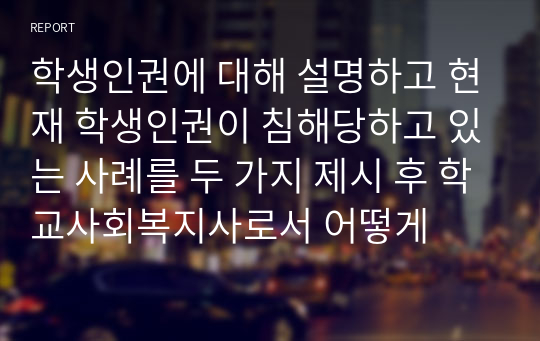 REPORT

학생인권에 대해 설명하고 현재 학생인권이 침해당하고 있는 사례를 두 가지 제시 후 학교사회복지사로서 어떻게